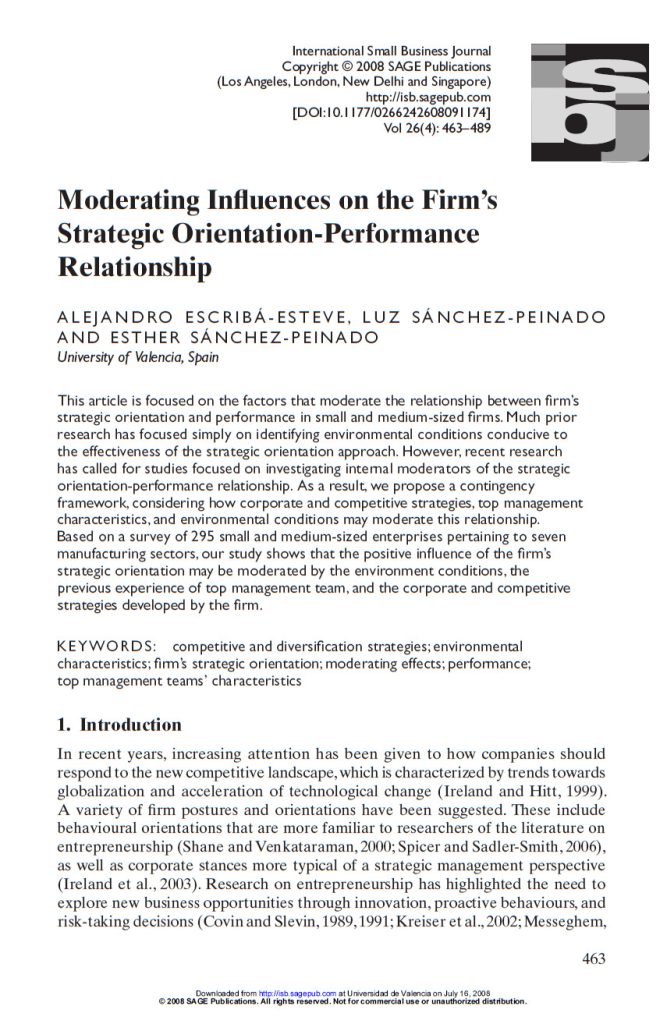 International Small Business Journal
Copyright © 2008 SAGE Publications
(Los Angeles, London, New Delhi and Singapore)
http://isb.sagepub.com
[DOI:10.1177/0266242608091174]
Vol 26(4): 463–489

isbj

Moderating Influences on the Firm's Strategic Orientation-Performance Relationship

ALEJANDRO ESCRIBÁ-ESTEVE, LUZ SÁNCHEZ-PEINADO AND ESTHER SÁNCHEZ-PEINADO
University of Valencia, Spain

This article is focused on the factors that moderate the relationship between firm's strategic orientation and performance in small and medium-sized firms. Much prior research has focused simply on identifying environmental conditions conducive to the effectiveness of the strategic orientation approach. However, recent research has called for studies focused on investigating internal moderators of the strategic orientation-performance relationship. As a result, we propose a contingency framework, considering how corporate and competitive strategies, top management characteristics, and environmental conditions may moderate this relationship. Based on a survey of 295 small and medium-sized enterprises pertaining to seven manufacturing sectors, our study shows that the positive influence of the firm's strategic orientation may be moderated by the environment conditions, the previous experience of top management team, and the corporate and competitive strategies developed by the firm.

KEYWORDS: competitive and diversification strategies; environmental characteristics; firm's strategic orientation; moderating effects; performance; top management teams' characteristics

1. Introduction

In recent years, increasing attention has been given to how companies should respond to the new competitive landscape, which is characterized by trends towards globalization and acceleration of technological change (Ireland and Hitt, 1999). A variety of firm postures and orientations have been suggested. These include behavioural orientations that are more familiar to researchers of the literature on entrepreneurship (Shane and Venkataraman, 2000; Spicer and Sadler-Smith, 2006), as well as corporate stances more typical of a strategic management perspective (Ireland et al., 2003). Research on entrepreneurship has highlighted the need to explore new business opportunities through innovation, proactive behaviours, and risk-taking decisions (Covin and Slevin, 1989, 1991; Kreiser et al., 2002; Messeghem,

463

Downloaded from http://isb.sagepub.com at Universidad de Valencia on July 16, 2008
© 2008 SAGE Publications. All rights reserved. Not for commercial use or unauthorized distribution.